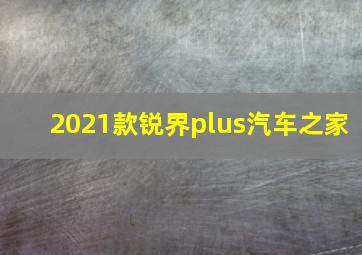 2021款锐界plus汽车之家